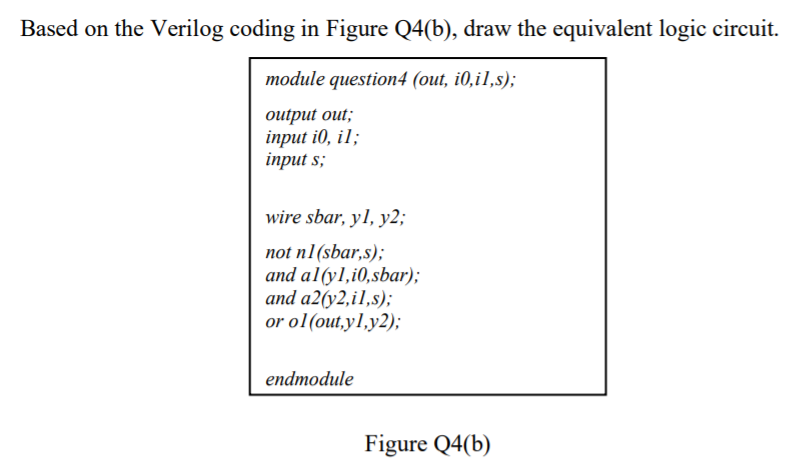 Based on the Verilog coding in Figure Q4(b), draw the equivalent logic circuit.

module question4 (out, i0,i1,s);

output out;
input i0, i1;
input s;

wire sbar, y1, y2;

not n1(sbar,s);
and a1(y1,i0,sbar);
and a2(y2,i1,s);
or o1(out,y1,y2);

endmodule

Figure Q4(b)